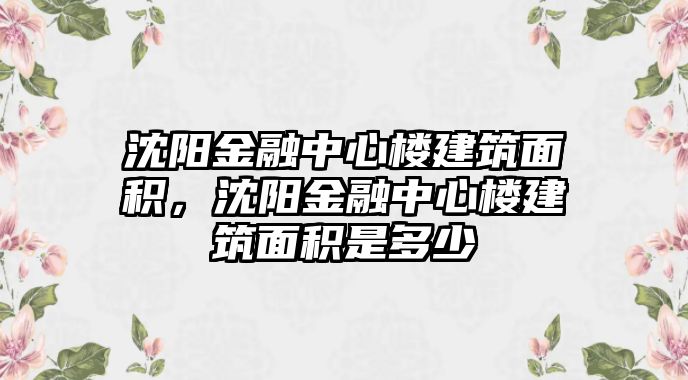 沈阳金融中心楼建筑面积，沈阳金融中心楼建筑面积是多少